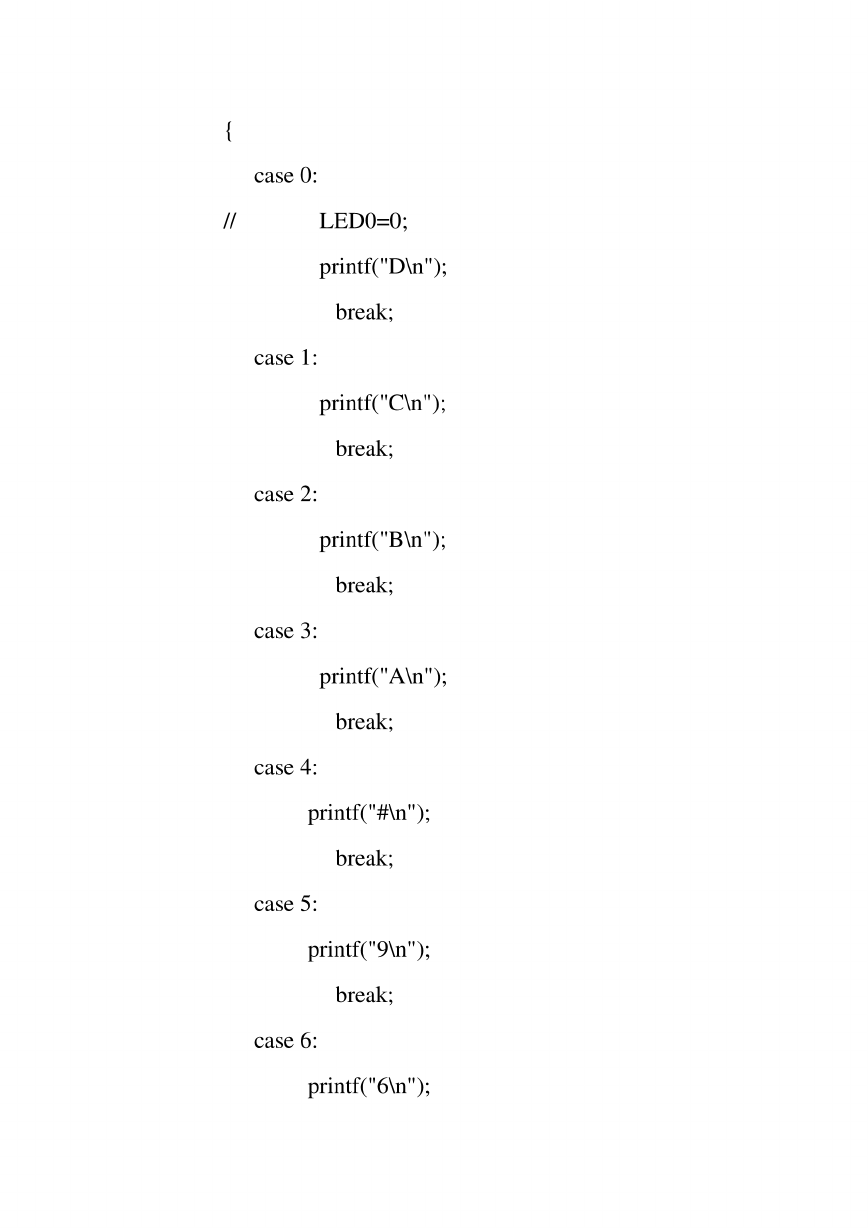 {

case 0:

//	LED0=0;

printf("D\n");

break;

case 1:

printf("C\n");

break;

case 2:

printf("B\n");

break;

case 3:

printf("A\n");

break;

case 4:

printf("#\n");

break;

case 5:

printf("9\n");

break;

case 6:

printf("6\n");